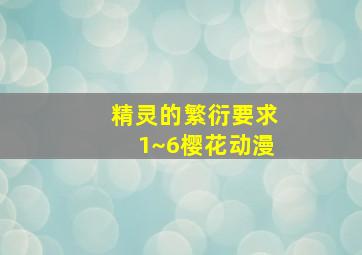 精灵的繁衍要求
1~6樱花动漫